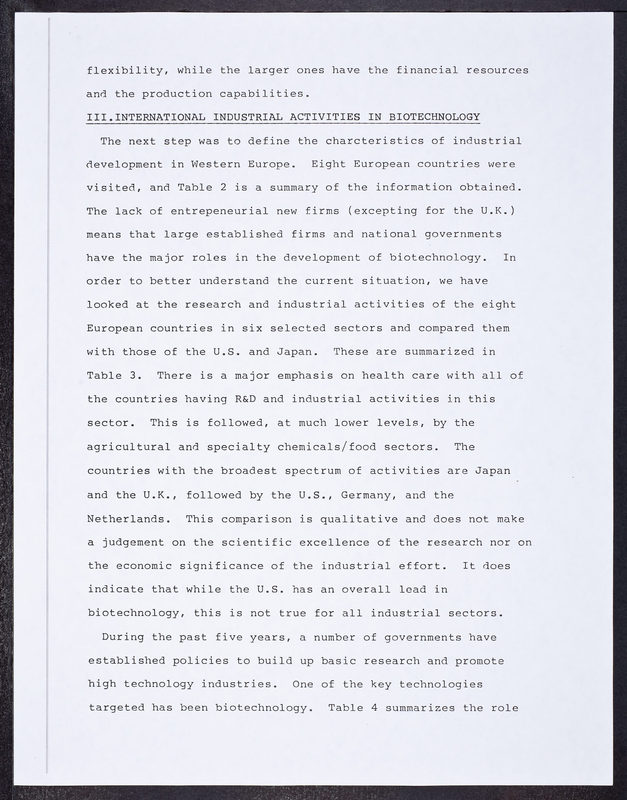 flexibility, while the larger ones have the financial resources and the production capabilities.

III.INTERNATIONAL INDUSTRIAL ACTIVITIES IN BIOTECHNOLOGY

The next step was to define the charcteristics of industrial development in Western Europe. Eight European countries were visited, and Table 2 is a summary of the information obtained. The lack of entrepeneurial new firms (excepting for the U.K.) means that large established firms and national governments have the major roles in the development of biotechnology. In order to better understand the current situation, we have looked at the research and industrial activities of the eight European countries in six selected sectors and compared them with those of the U.S. and Japan. These are summarized in Table 3. There is a major emphasis on health care with all of the countries having R&D and industrial activities in this sector. This is followed, at much lower levels, by the agricultural and specialty chemicals/food sectors. The countries with the broadest spectrum of activities are Japan and the U.K., followed by the U.S., Germany, and the Netherlands. This comparison is qualitative and does not make a judgement on the scientific excellence of the research nor on the economic significance of the industrial effort. It does indicate that while the U.S. has an overall lead in biotechnology, this is not true for all industrial sectors.

During the past five years, a number of governments have established policies to build up basic research and promote high technology industries. One of the key technologies targeted has been biotechnology. Table 4 summarizes the role